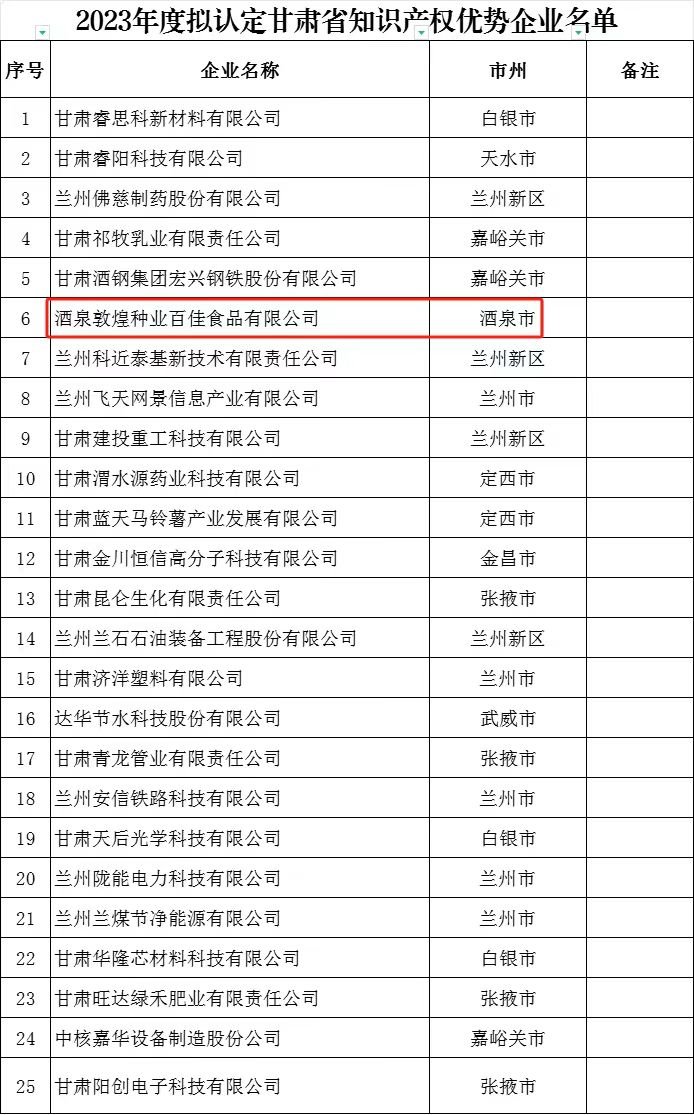 2023年度拟认定甘肃省知识产权优势企业名单

| 序号 | 企业名称 | 市州 | 备注 |
|---|---|---|---|
| 1 | 甘肃睿思科新材料有限公司 | 白银市 | |
| 2 | 甘肃睿阳科技有限公司 | 天水市 | |
| 3 | 兰州佛慈制药股份有限公司 | 兰州新区 | |
| 4 | 甘肃祁牧乳业有限责任公司 | 嘉峪关市 | |
| 5 | 甘肃酒钢集团宏兴钢铁股份有限公司 | 嘉峪关市 | |
| 6 | 酒泉敦煌种业百佳食品有限公司 | 酒泉市 | |
| 7 | 兰州科近泰基新技术有限责任公司 | 兰州新区 | |
| 8 | 兰州飞天网景信息产业有限公司 | 兰州市 | |
| 9 | 甘肃建投重工科技有限公司 | 兰州新区 | |
| 10 | 甘肃渭水源药业科技有限公司 | 定西市 | |
| 11 | 甘肃蓝天马铃薯产业发展有限公司 | 定西市 | |
| 12 | 甘肃金川恒信高分子科技有限公司 | 金昌市 | |
| 13 | 甘肃昆仑生化有限责任公司 | 张掖市 | |
| 14 | 兰州兰石石油装备工程股份有限公司 | 兰州新区 | |
| 15 | 甘肃济洋塑料有限公司 | 兰州市 | |
| 16 | 达华节水科技股份有限公司 | 武威市 | |
| 17 | 甘肃青龙管业有限责任公司 | 张掖市 | |
| 18 | 兰州安信铁路科技有限公司 | 兰州市 | |
| 19 | 甘肃天后光学科技有限公司 | 白银市 | |
| 20 | 兰州陇能电力科技有限公司 | 兰州市 | |
| 21 | 兰州兰煤节净能源有限公司 | 兰州市 | |
| 22 | 甘肃华隆芯材料科技有限公司 | 白银市 | |
| 23 | 甘肃旺达绿禾肥业有限责任公司 | 张掖市 | |
| 24 | 中核嘉华设备制造股份公司 | 嘉峪关市 | |
| 25 | 甘肃阳创电子科技有限公司 | 张掖市 | |